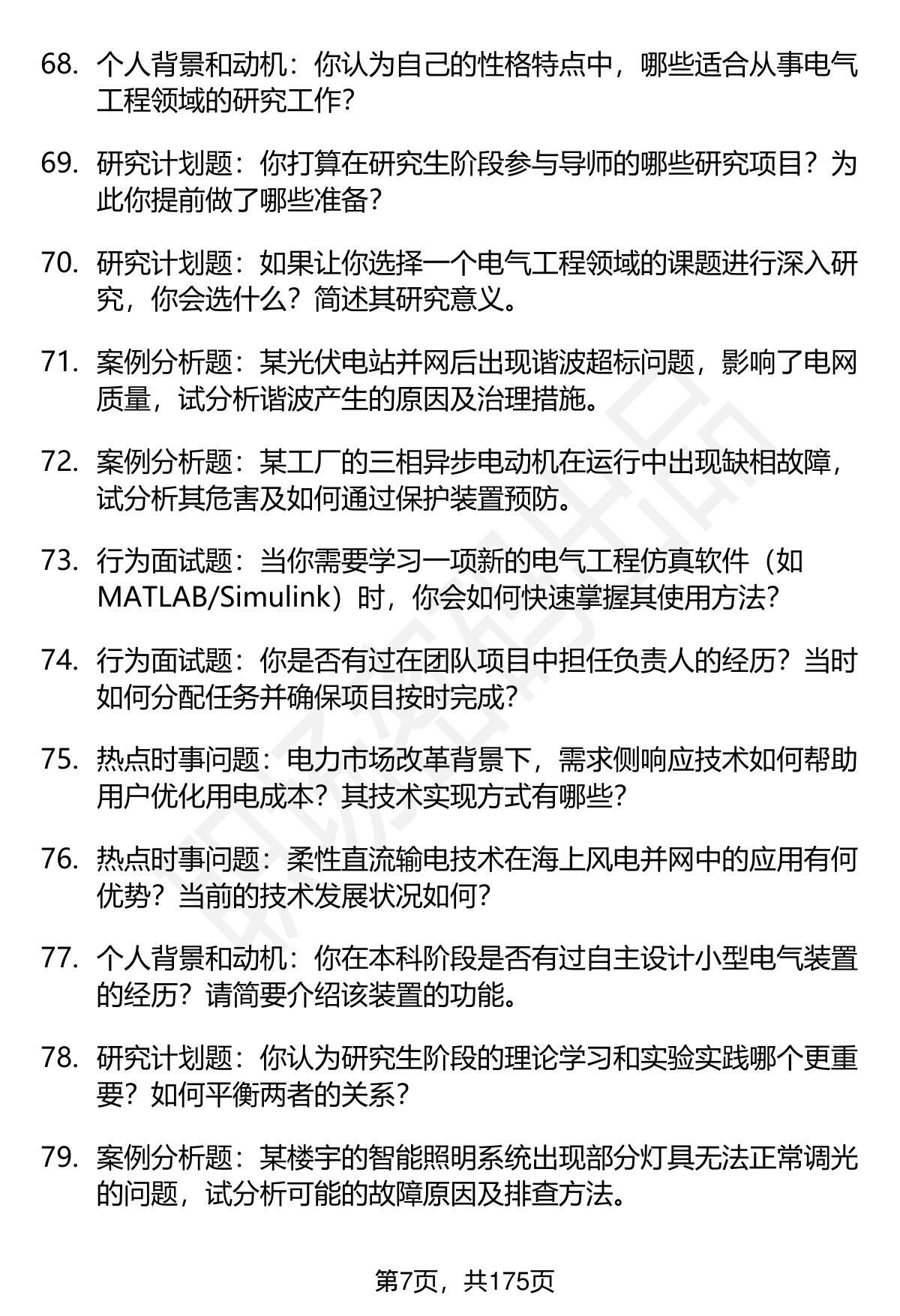 68. 个人背景和动机：你认为自己的性格特点中，哪些适合从事电气工程领域的研究工作？

69. 研究计划题：你打算在研究生阶段参与导师的哪些研究项目？为此你提前做了哪些准备？

70. 研究计划题：如果让你选择一个电气工程领域的课题进行深入研究，你会选什么？简述其研究意义。

71. 案例分析题：某光伏电站并网后出现谐波超标问题，影响了电网质量，试分析谐波产生的原因及治理措施。

72. 案例分析题：某工厂的三相异步电动机在运行中出现缺相故障，试分析其危害及如何通过保护装置预防。

73. 行为面试题：当你需要学习一项新的电气工程仿真软件（如MATLAB/Simulink）时，你会如何快速掌握其使用方法？

74. 行为面试题：你是否有过在团队项目中担任负责人的经历？当时如何分配任务并确保项目按时完成？

75. 热点时事问题：电力市场改革背景下，需求侧响应技术如何帮助用户优化用电成本？其技术实现方式有哪些？

76. 热点时事问题：柔性直流输电技术在海上风电并网中的应用有何优势？当前的技术发展状况如何？

77. 个人背景和动机：你在本科阶段是否有过自主设计小型电气装置的经历？请简要介绍该装置的功能。

78. 研究计划题：你认为研究生阶段的理论学习和实验实践哪个更重要？如何平衡两者的关系？

79. 案例分析题：某楼宇的智能照明系统出现部分灯具无法正常调光的问题，试分析可能的故障原因及排查方法。

第7页，共175页